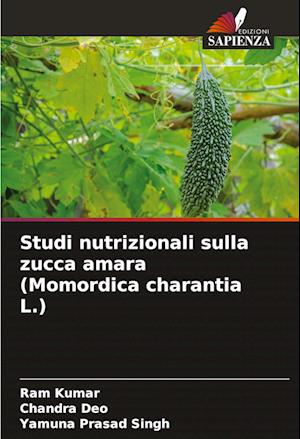 EDIZIONI
SAPIENZA

Studi nutrizionali sulla zucca amara (Momordica charantia L.)

Ram Kumar
Chandra Deo
Yamuna Prasad Singh